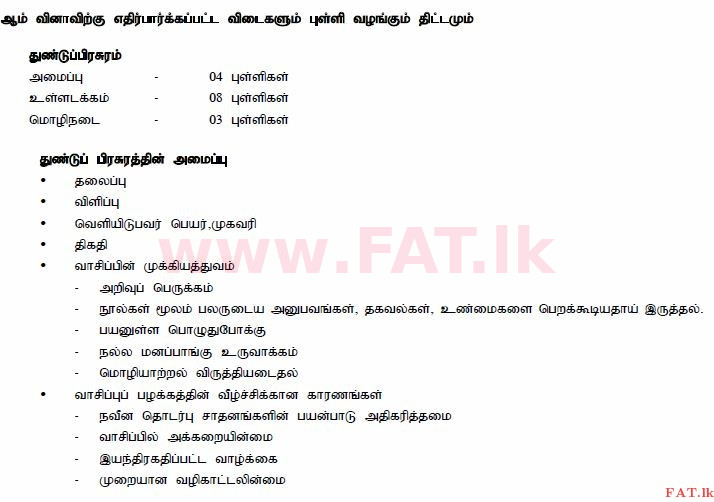 ஆம் வினாவிற்கு எதிர்பார்க்கப்பட்ட விடைகளும் புள்ளி வழங்கும் திட்டமும்

துண்டுப்பிரசுரம்
அமைப்பு - 04 புள்ளிகள்
உள்ளடக்கம் - 08 புள்ளிகள்
மொழிநடை - 03 புள்ளிகள்

துண்டுப் பிரசுரத்தின் அமைப்பு
• தலைப்பு
• விளிப்பு
• வெளியிடுபவர் பெயர்,முகவரி
• திகதி
• வாசிப்பின் முக்கியத்துவம்
- அறிவுப் பெருக்கம்
- நூல்கள் மூலம் பலருடைய அனுபவங்கள், தகவல்கள், உண்மைகளை பெறக்கூடியதாய் இருத்தல்.
- பயனுள்ள பொழுதுபோக்கு
- நல்ல மனப்பாங்கு உருவாக்கம்
- மொழியாற்றல் விருத்தியடைதல்
• வாசிப்புப் பழக்கத்தின் வீழ்ச்சிக்கான காரணங்கள்
- நவீன தொடர்பு சாதனங்களின் பயன்பாடு அதிகரித்தமை
- வாசிப்பில் அக்கறையின்மை
- இயந்திரகதிப்பட்ட வாழ்க்கை
- முறையான வழிகாட்டலின்மை

www.FAT.lk

FAT.lk